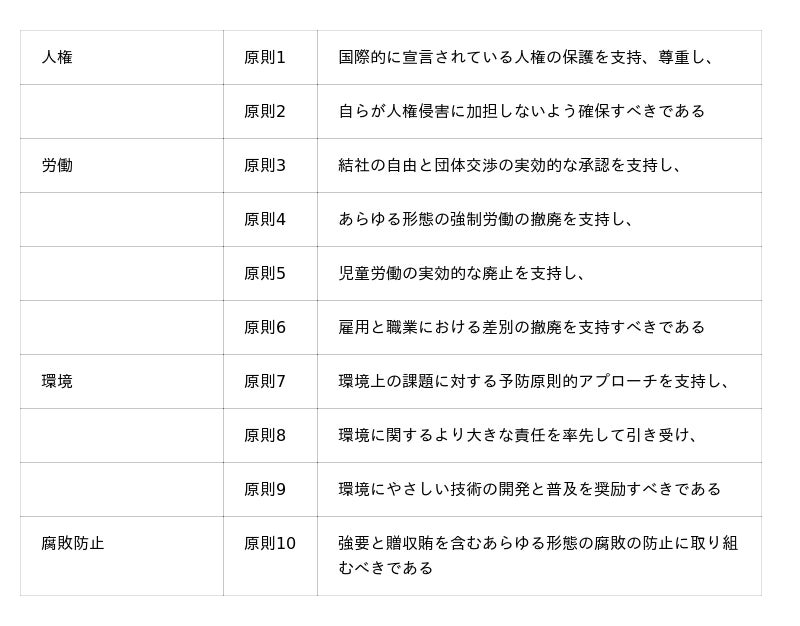 | 人権 | 原則1 | 国際的に宣言されている人権の保護を支持、尊重し、 |
|---|---|---|
|  | 原則2 | 自らが人権侵害に加担しないよう確保すべきである |
| 労働 | 原則3 | 結社の自由と団体交渉の実効的な承認を支持し、 |
|  | 原則4 | あらゆる形態の強制労働の撤廃を支持し、 |
|  | 原則5 | 児童労働の実効的な廃止を支持し、 |
|  | 原則6 | 雇用と職業における差別の撤廃を支持すべきである |
| 環境 | 原則7 | 環境上の課題に対する予防原則的アプローチを支持し、 |
|  | 原則8 | 環境に関するより大きな責任を率先して引き受け、 |
|  | 原則9 | 環境にやさしい技術の開発と普及を奨励すべきである |
| 腐敗防止 | 原則10 | 強要と贈収賄を含むあらゆる形態の腐敗の防止に取り組むべきである |